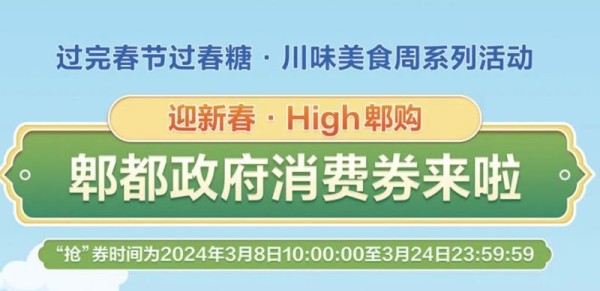 过完春节过春糖 · 川味美食周系列活动

迎新春 · High郫购

郫都政府消费券来啦

“抢”券时间为2024年3月8日10:00:00至3月24日23:59:59